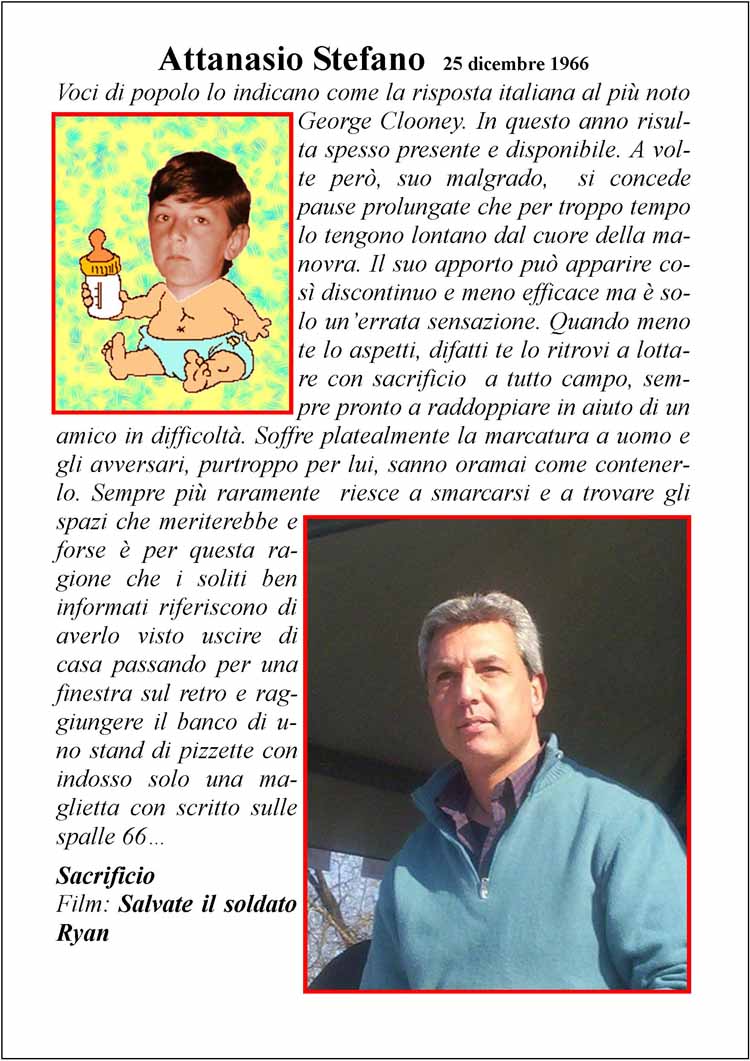 Attanasio Stefano 25 dicembre 1966

Voci di popolo lo indicano come la risposta italiana al più noto George Clooney. In questo anno risulta spesso presente e disponibile. A volte però, suo malgrado, si concede pause prolungate che per troppo tempo lo tengono lontano dal cuore della manovra. Il suo apporto può apparire così discontinuo e meno efficace ma è solo un'errata sensazione. Quando meno te lo aspetti, difatti te lo ritrovi a lottare con sacrificio a tutto campo, sempre pronto a raddoppiare in aiuto di un amico in difficoltà. Soffre platealmente la marcatura a uomo e gli avversari, purtroppo per lui, sanno oramai come contenerlo. Sempre più raramente riesce a smarcarsi e a trovare gli spazi che meriterebbe e forse è per questa ragione che i soliti ben informati riferiscono di averlo visto uscire di casa passando per una finestra sul retro e raggiungere il banco di uno stand di pizzette con indosso solo una maglietta con scritto sulle spalle 66…

Sacrificio
Film: Salvate il soldato Ryan